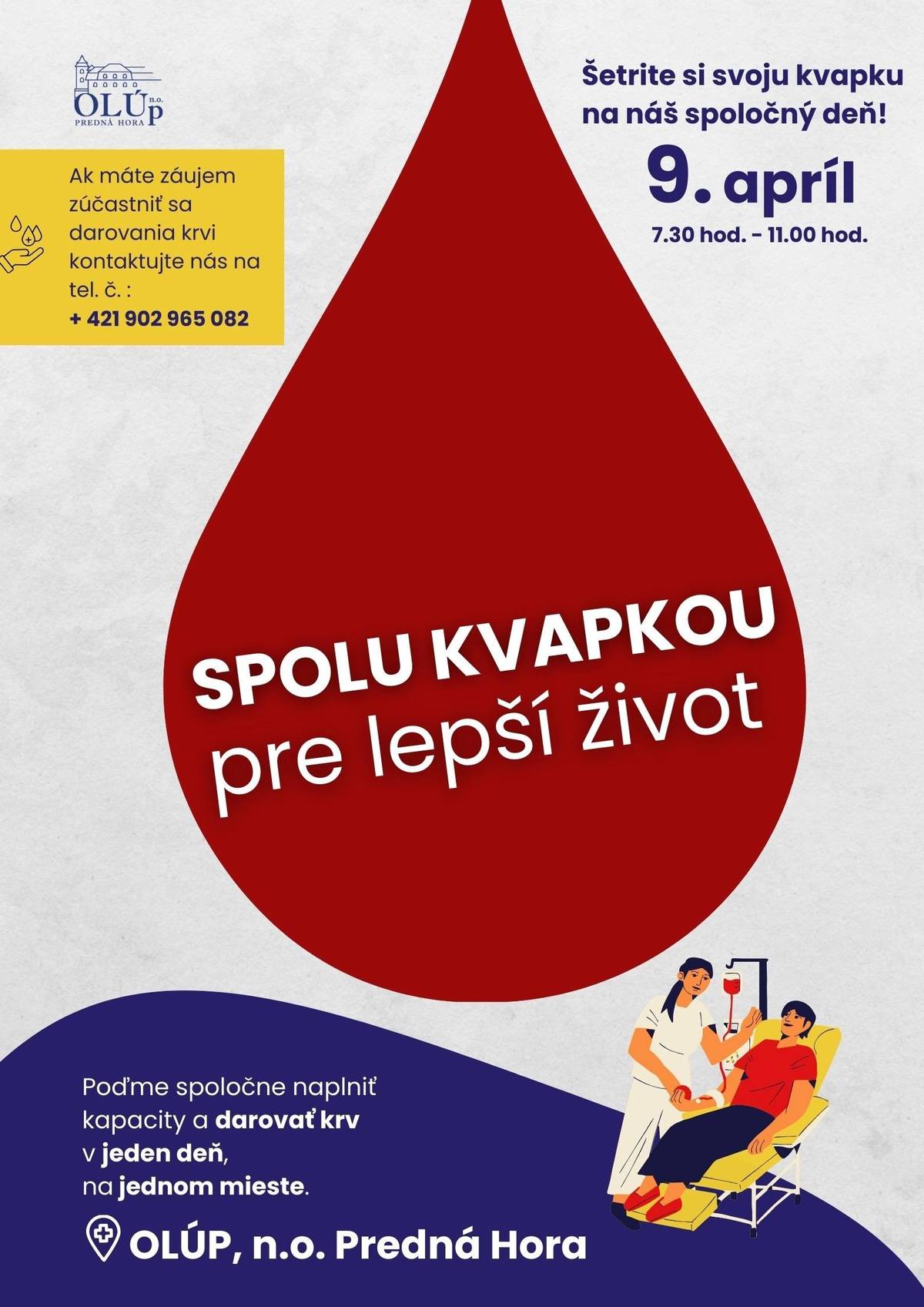 OLÚP n.o.
PREDNÁ HORA

Ak máte záujem zúčastniť sa darovania krvi kontaktujte nás na tel. č. :
+ 421 902 965 082

Šetrite si svoju kvapku na náš spoločný deň!

9. apríl

7.30 hod. - 11.00 hod.

SPOLU KVAPKOU
pre lepší život

Poďme spoločne naplniť kapacity a darovať krv v jeden deň, na jednom mieste.

OLÚP, n.o. Predná Hora